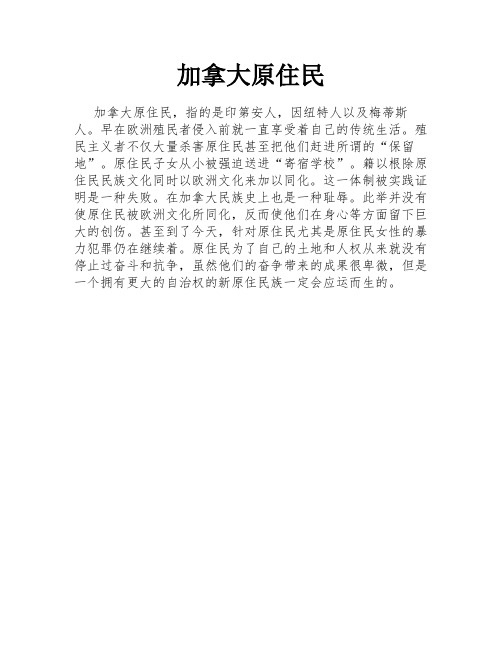 加拿大原住民

加拿大原住民，指的是印第安人，因纽特人以及梅蒂斯人。早在欧洲殖民者侵入前就一直享受着自己的传统生活。殖民主义者不仅大量杀害原住民甚至把他们赶进所谓的“保留地”。原住民子女从小被强迫送进“寄宿学校”。籍以根除原住民民族文化同时以欧洲文化来加以同化。这一体制被实践证明是一种失败。在加拿大民族史上也是一种耻辱。此举并没有使原住民被欧洲文化所同化，反而使他们在身心等方面留下巨大的创伤。甚至到了今天，针对原住民尤其是原住民女性的暴力犯罪仍在继续着。原住民为了自己的土地和人权从来就没有停止过奋斗和抗争，虽然他们的奋争带来的成果很卑微，但是一个拥有更大的自治权的新原住民族一定会应运而生的。